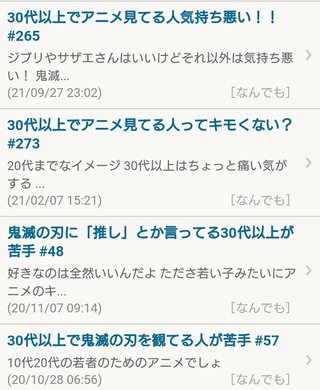 30代以上でアニメ見てる人気持ち悪い！！ #265

ジブリやサザエさんはいいけどそれ以外は気持ち悪い！ 鬼滅...

(21/09/27 23:02) [なんでも]

30代以上でアニメ見てる人ってキモくない？ #273

20代までなイメージ 30代以上はちょっと痛い気がする ...

(21/02/07 15:21) [なんでも]

鬼滅の刃に「推し」とか言ってる30代以上が苦手 #48

好きなのは全然いいんだよ たださ若い子みたいにアニメのキ...

(20/11/07 09:14) [なんでも]

30代以上で鬼滅の刃を観てる人が苦手 #57

10代20代の若者のためのアニメでしょ

(20/10/28 06:56) [なんでも]